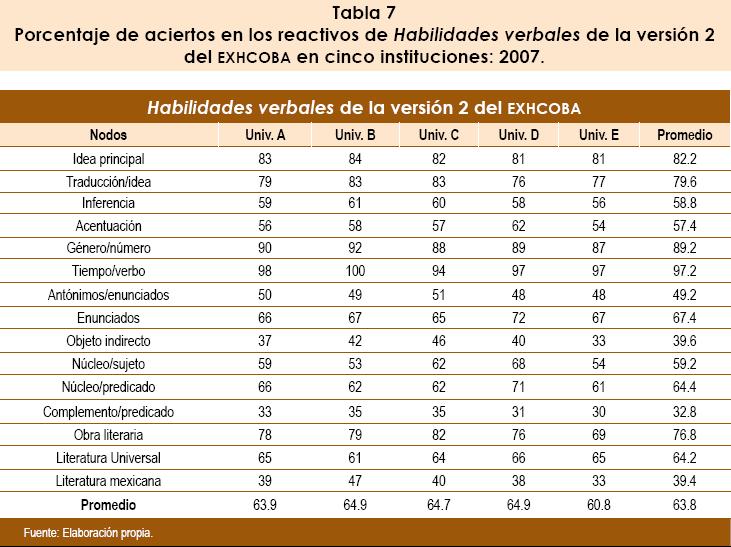 Tabla 7
Porcentaje de aciertos en los reactivos de Habilidades verbales de la versión 2 del EXHCOBA en cinco instituciones: 2007.

Habilidades verbales de la versión 2 del EXHCOBA

| Nodos | Univ. A | Univ. B | Univ. C | Univ. D | Univ. E | Promedio |
|---|---|---|---|---|---|---|
| Idea principal | 83 | 84 | 82 | 81 | 81 | 82.2 |
| Traducción/idea | 79 | 83 | 83 | 76 | 77 | 79.6 |
| Inferencia | 59 | 61 | 60 | 58 | 56 | 58.8 |
| Acentuación | 56 | 58 | 57 | 62 | 54 | 57.4 |
| Género/número | 90 | 92 | 88 | 89 | 87 | 89.2 |
| Tiempo/verbo | 98 | 100 | 94 | 97 | 97 | 97.2 |
| Antónimos/enunciados | 50 | 49 | 51 | 48 | 48 | 49.2 |
| Enunciados | 66 | 67 | 65 | 72 | 67 | 67.4 |
| Objeto indirecto | 37 | 42 | 46 | 40 | 33 | 39.6 |
| Núcleo/sujeto | 59 | 53 | 62 | 68 | 54 | 59.2 |
| Núcleo/predicado | 66 | 62 | 62 | 71 | 61 | 64.4 |
| Complemento/predicado | 33 | 35 | 35 | 31 | 30 | 32.8 |
| Obra literaria | 78 | 79 | 82 | 76 | 69 | 76.8 |
| Literatura Universal | 65 | 61 | 64 | 66 | 65 | 64.2 |
| Literatura mexicana | 39 | 47 | 40 | 38 | 33 | 39.4 |
| Promedio | 63.9 | 64.9 | 64.7 | 64.9 | 60.8 | 63.8 |

Fuente: Elaboración propia.